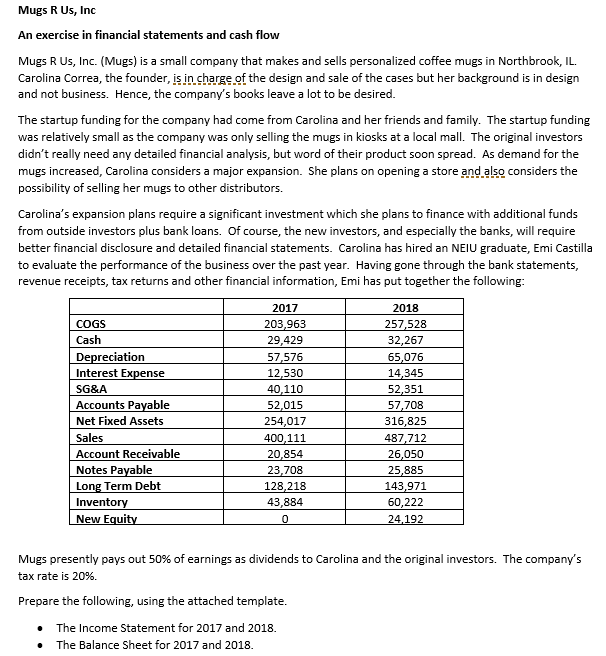 Mugs R Us, Inc

An exercise in financial statements and cash flow

Mugs R Us, Inc. (Mugs) is a small company that makes and sells personalized coffee mugs in Northbrook, IL. Carolina Correa, the founder, is in charge of the design and sale of the cases but her background is in design and not business. Hence, the company's books leave a lot to be desired.

The startup funding for the company had come from Carolina and her friends and family. The startup funding was relatively small as the company was only selling the mugs in kiosks at a local mall. The original investors didn't really need any detailed financial analysis, but word of their product soon spread. As demand for the mugs increased, Carolina considers a major expansion. She plans on opening a store and also considers the possibility of selling her mugs to other distributors.

Carolina's expansion plans require a significant investment which she plans to finance with additional funds from outside investors plus bank loans. Of course, the new investors, and especially the banks, will require better financial disclosure and detailed financial statements. Carolina has hired an NEIU graduate, Emi Castilla to evaluate the performance of the business over the past year. Having gone through the bank statements, revenue receipts, tax returns and other financial information, Emi has put together the following:

| | 2017 | 2018 |
|---|---|---|
| COGS | 203,963 | 257,528 |
| Cash | 29,429 | 32,267 |
| Depreciation | 57,576 | 65,076 |
| Interest Expense | 12,530 | 14,345 |
| SG&A | 40,110 | 52,351 |
| Accounts Payable | 52,015 | 57,708 |
| Net Fixed Assets | 254,017 | 316,825 |
| Sales | 400,111 | 487,712 |
| Account Receivable | 20,854 | 26,050 |
| Notes Payable | 23,708 | 25,885 |
| Long Term Debt | 128,218 | 143,971 |
| Inventory | 43,884 | 60,222 |
| New Equity | 0 | 24,192 |

Mugs presently pays out 50% of earnings as dividends to Carolina and the original investors. The company's tax rate is 20%.

Prepare the following, using the attached template.

• The Income Statement for 2017 and 2018.
• The Balance Sheet for 2017 and 2018.